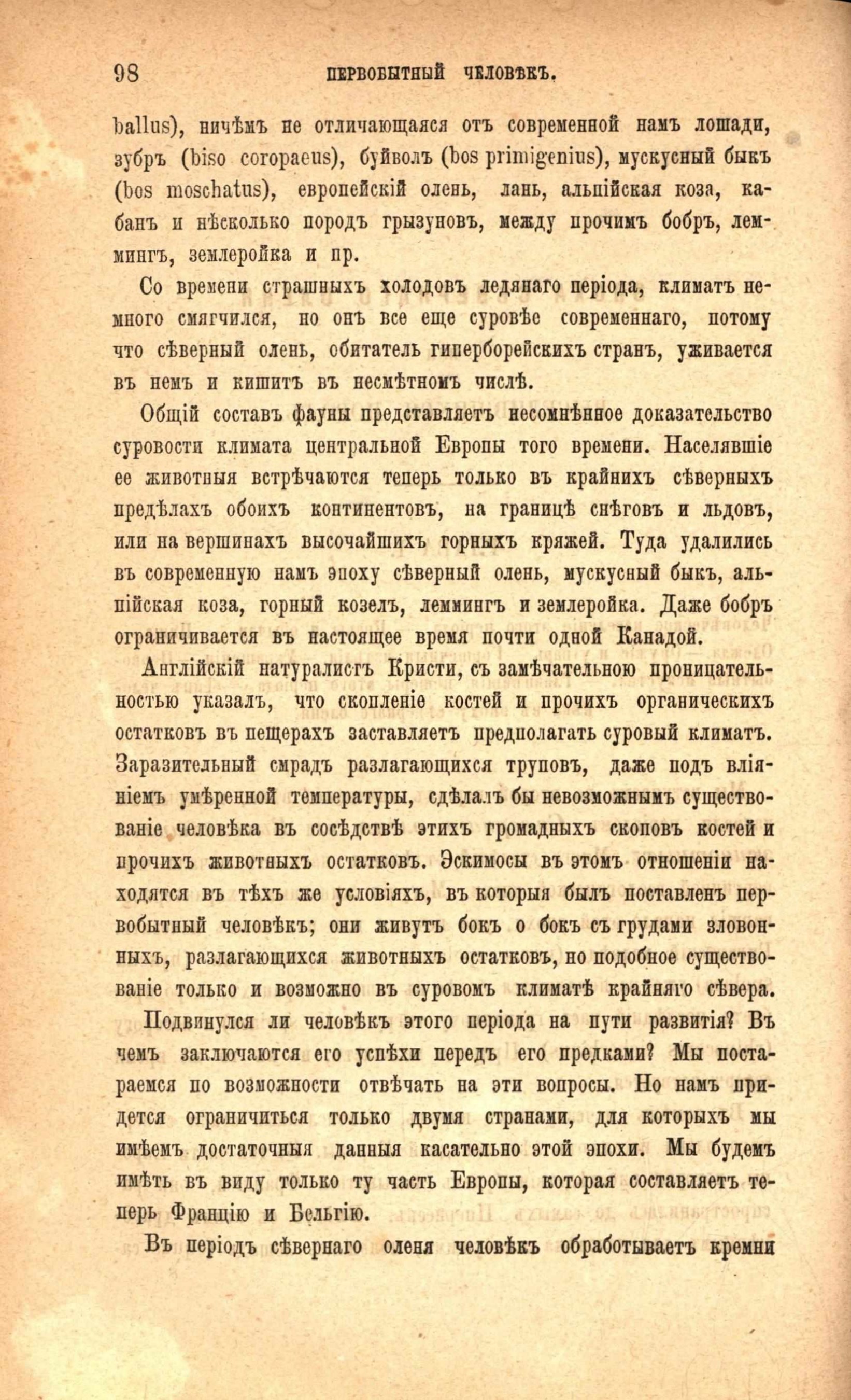 98 ПЕРВОБЫТНЫЙ ЧЕЛОВѢКЪ.

ballus), ничѣмъ не отличающаяся отъ современной намъ лошади, зубръ (biso coropaeus), буйволъ (bos primigenius), мускусный быкъ (bos moschatus), европейскій олень, лань, альпійская коза, кабанъ и нѣсколько породъ грызуновъ, между прочимъ бобръ, леммингъ, землеройка и пр.

Со времени страшныхъ холодовъ ледянаго періода, климатъ немного смягчился, но онъ все еще суровѣе современнаго, потому что сѣверный олень, обитатель гиперборейскихъ странъ, уживается въ немъ и кишитъ въ несмѣтномъ числѣ.

Общій составъ фауны представляетъ несомнѣнное доказательство суровости климата центральной Европы того времени. Населявшіе ее животныя встрѣчаются теперь только въ крайнихъ сѣверныхъ предѣлахъ обоихъ континентовъ, на границѣ снѣговъ и льдовъ, или на вершинахъ высочайшихъ горныхъ кряжей. Туда удалились въ современную намъ эпоху сѣверный олень, мускусный быкъ, альпійская коза, горный козелъ, леммингъ и землеройка. Даже бобръ ограничивается въ настоящее время почти одной Канадой.

Англійскій натуралистъ Кристи, съ замѣчательною проницательностью указалъ, что скопленіе костей и прочихъ органическихъ остатковъ въ пещерахъ заставляетъ предполагать суровый климатъ. Заразительный смрадъ разлагающихся труповъ, даже подъ вліяніемъ умѣренной температуры, сдѣлалъ бы невозможнымъ существованіе человѣка въ сосѣдствѣ этихъ громадныхъ скоповъ костей и прочихъ животныхъ остатковъ. Эскимосы въ этомъ отношеніи находятся въ тѣхъ же условіяхъ, въ которыя былъ поставленъ первобытный человѣкъ; они живутъ бокъ о бокъ съ грудами зловонныхъ, разлагающихся животныхъ остатковъ, но подобное существованіе только и возможно въ суровомъ климатѣ крайняго сѣвера.

Подвинулся ли человѣкъ этого періода на пути развитія? Въ чемъ заключаются его успѣхи передъ его предками? Мы постараемся по возможности отвѣчать на эти вопросы. Но намъ придется ограничиться только двумя странами, для которыхъ мы имѣемъ достаточныя данныя касательно этой эпохи. Мы будемъ имѣть въ виду только ту часть Европы, которая составляетъ теперь Францію и Бельгію.

Въ періодъ сѣвернаго оленя человѣкъ обработываетъ кремни